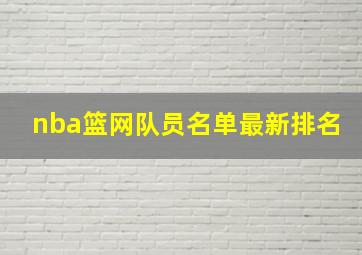 nba篮网队员名单最新排名